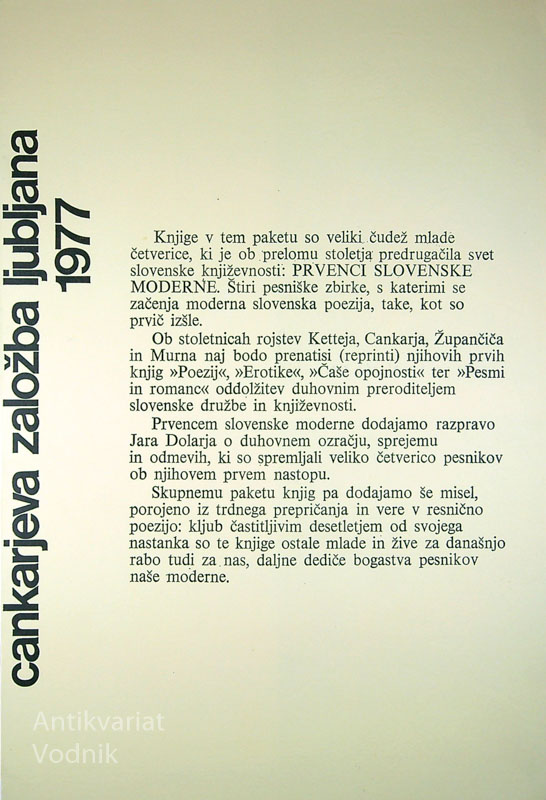 cankarjeva založba ljubljana
1977

Knjige v tem paketu so veliki čudež mlade četverice, ki je ob prelomu stoletja predrugačila svet slovenske književnosti: PRVENCI SLOVENSKE MODERNE. Štiri pesniške zbirke, s katerimi se začenja moderna slovenska poezija, take, kot so prvič izšle.

Ob stoletnicah rojstev Ketteja, Cankarja, Župančiča in Murna naj bodo prenatisi (reprinti) njihovih prvih knjig »Poezij«, »Erotike«, »Čaše opojnosti« ter »Pesmi in romanc« oddolžitev duhovnim preroditeljem slovenske družbe in književnosti.

Prvencem slovenske moderne dodajamo razpravo Jara Dolarja o duhovnem ozračju, sprejemu in odmevih, ki so spremljali veliko četverico pesnikov ob njihovem prvem nastopu.

Skupnemu paketu knjig pa dodajamo še misel, porojeno iz trdnega prepričanja in vere v resnično poezijo: kljub častitljivim desetletjem od svojega nastanka so te knjige ostale mlade in žive za današnjo rabo tudi za nas, daljne dediče bogastva pesnikov naše moderne.

Antikvariat
Vodnik